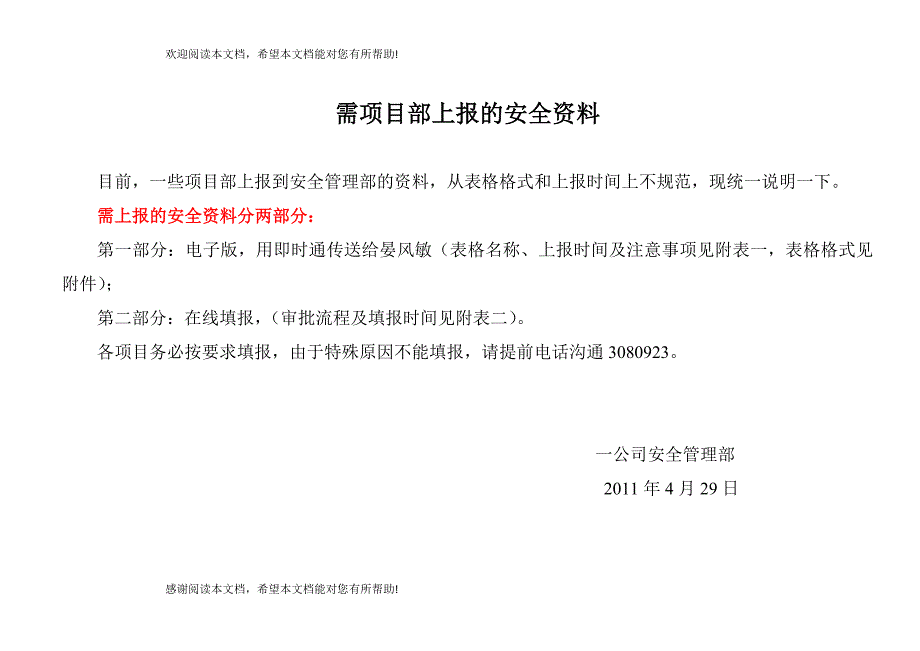 欢迎阅读本文档，希望本文档能对您有所帮助!

需项目部上报的安全资料

目前，一些项目部上报到安全管理部的资料，从表格格式和上报时间上不规范，现统一说明一下。

需上报的安全资料分两部分：

第一部分：电子版，用即时通传送给晏风敏（表格名称、上报时间及注意事项见附表一，表格格式见附件）；

第二部分：在线填报，（审批流程及填报时间见附表二）。

各项目务必按要求填报，由于特殊原因不能填报，请提前电话沟通 3080923。

一公司安全管理部

2011 年 4 月 29 日

感谢阅读本文档，希望本文档能对您有所帮助!